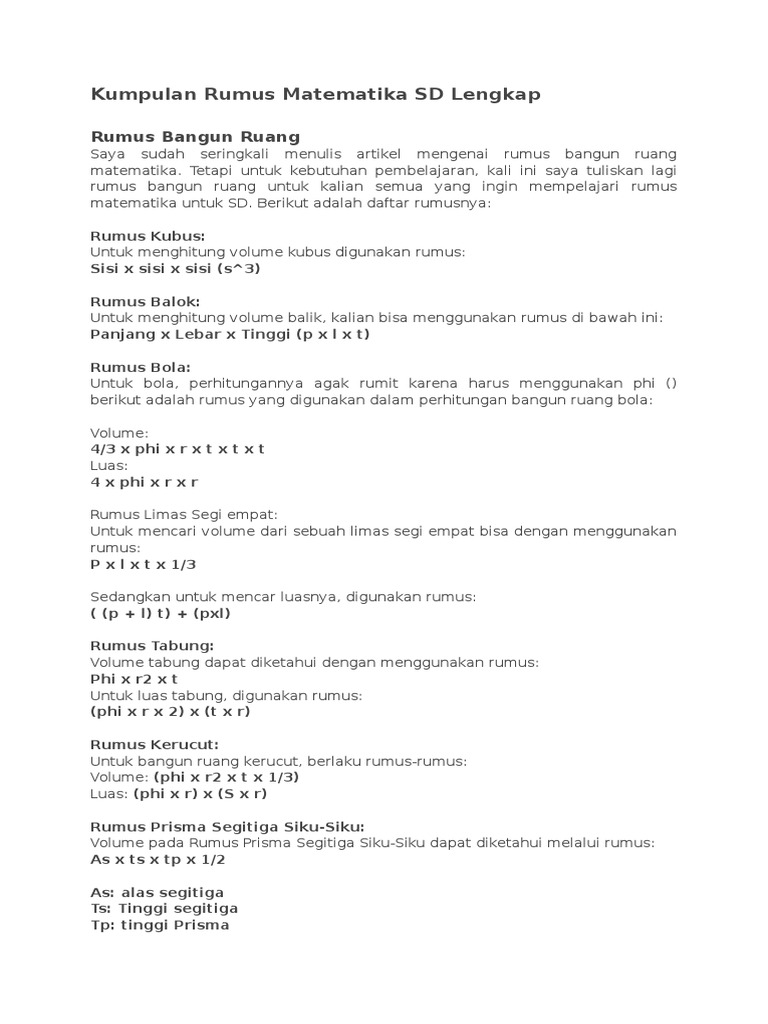 Kumpulan Rumus Matematika SD Lengkap

Rumus Bangun Ruang
Saya sudah seringkali menulis artikel mengenai rumus bangun ruang matematika. Tetapi untuk kebutuhan pembelajaran, kali ini saya tuliskan lagi rumus bangun ruang untuk kalian semua yang ingin mempelajari rumus matematika untuk SD. Berikut adalah daftar rumusnya:

Rumus Kubus:
Untuk menghitung volume kubus digunakan rumus:
Sisi x sisi x sisi (s^3)

Rumus Balok:
Untuk menghitung volume balik, kalian bisa menggunakan rumus di bawah ini:
Panjang x Lebar x Tinggi (p x l x t)

Rumus Bola:
Untuk bola, perhitungannya agak rumit karena harus menggunakan phi () berikut adalah rumus yang digunakan dalam perhitungan bangun ruang bola:

Volume:
4/3 x phi x r x t x t x t
Luas:
4 x phi x r x r

Rumus Limas Segi empat:
Untuk mencari volume dari sebuah limas segi empat bisa dengan menggunakan rumus:
P x l x t x 1/3

Sedangkan untuk mencar luasnya, digunakan rumus:
( (p + l) t) + (pxl)

Rumus Tabung:
Volume tabung dapat diketahui dengan menggunakan rumus:
Phi x r2 x t
Untuk luas tabung, digunakan rumus:
(phi x r x 2) x (t x r)

Rumus Kerucut:
Untuk bangun ruang kerucut, berlaku rumus-rumus:
Volume: (phi x r2 x t x 1/3)
Luas: (phi x r) x (S x r)

Rumus Prisma Segitiga Siku-Siku:
Volume pada Rumus Prisma Segitiga Siku-Siku dapat diketahui melalui rumus:
As x ts x tp x 1/2

As: alas segitiga
Ts: Tinggi segitiga
Tp: tinggi Prisma